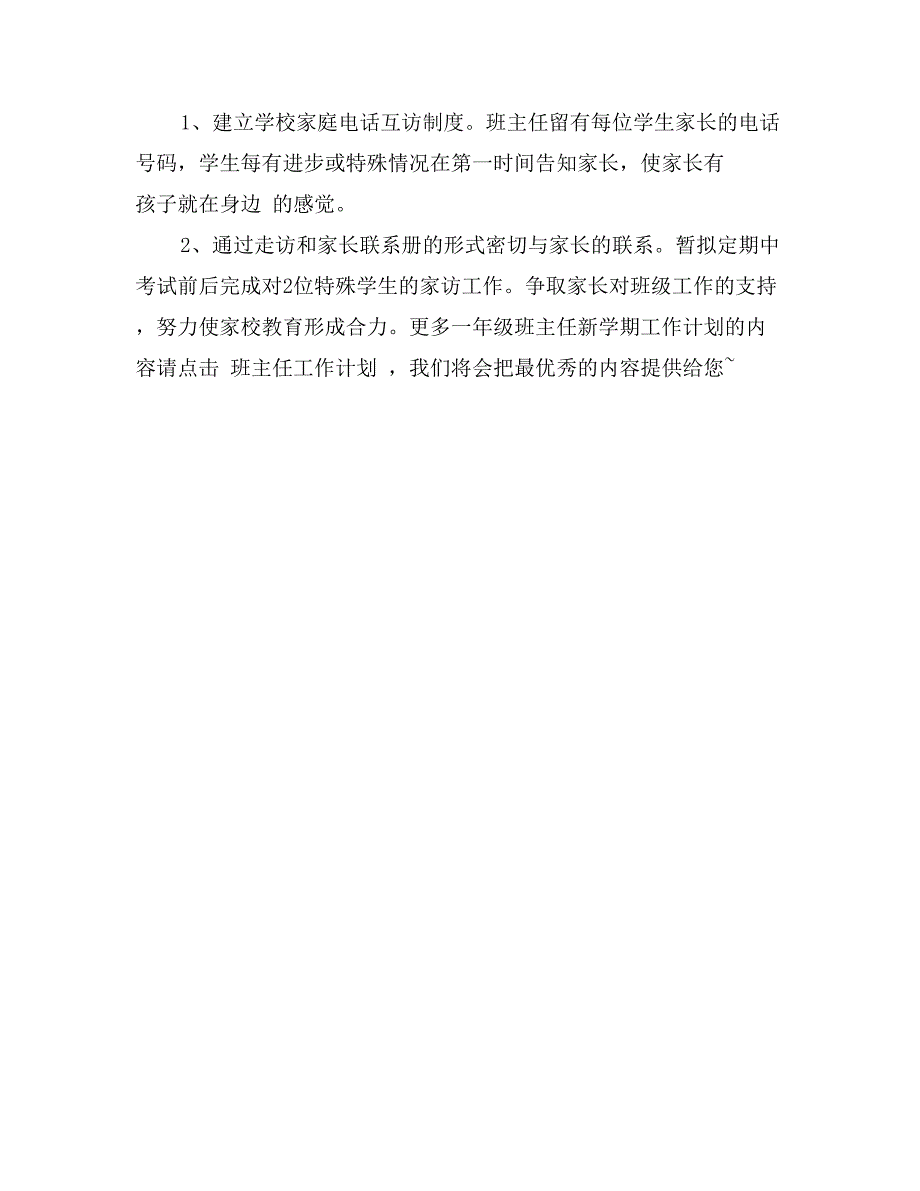 1、建立学校家庭电话互访制度。班主任留有每位学生家长的电话号码，学生每有进步或特殊情况在第一时间告知家长，使家长有 孩子就在身边 的感觉。

2、通过走访和家长联系册的形式密切与家长的联系。暂拟定期中考试前后完成对2位特殊学生的家访工作。争取家长对班级工作的支持，努力使家校教育形成合力。更多一年级班主任新学期工作计划的内容请点击 班主任工作计划 ，我们将会把最优秀的内容提供给您~